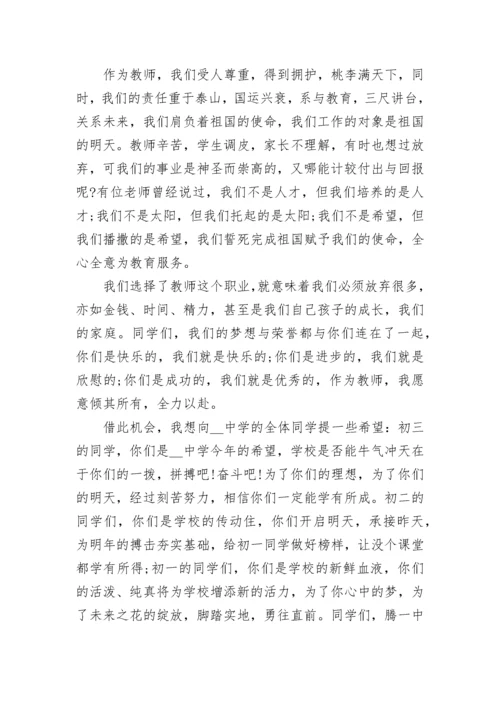 作为教师，我们受人尊重，得到拥护，桃李满天下，同时，我们的责任重于泰山，国运兴衰，系与教育，三尺讲台，关系未来，我们肩负着祖国的使命，我们工作的对象是祖国的明天。教师辛苦，学生调皮，家长不理解，有时也想过放弃，可我们的事业是神圣而崇高的，又哪能计较付出与回报呢?有位老师曾经说过，我们不是人才，但我们培养的是人才;我们不是太阳，但我们托起的是太阳;我们不是希望，但我们播撒的是希望，我们誓死完成祖国赋予我们的使命，全心全意为教育服务。

我们选择了教师这个职业，就意味着我们必须放弃很多，亦如金钱、时间、精力，甚至是我们自己孩子的成长，我们的家庭。同学们，我们的梦想与荣誉都与你们连在了一起，你们是快乐的，我们就是快乐的;你们是进步的，我们就是欣慰的;你们是成功的，我们就是优秀的，作为教师，我愿意倾其所有，全力以赴。

借此机会，我想向__中学的全体同学提一些希望：初三的同学，你们是__中学今年的希望，学校是否能牛气冲天在于你们的一拨，拼搏吧!奋斗吧!为了你们的理想，为了你们的明天，经过刻苦努力，相信你们一定能学有所成。初二的同学们，你们是学校的传动住，你们开启明天，承接昨天，为明年的搏击夯实基础，给初一同学做好榜样，让没个课堂都学有所得;初一的同学们，你们是学校的新鲜血液，你们的活泼、纯真将为学校增添新的活力，为了你心中的梦，为了未来之花的绽放，脚踏实地，勇往直前。同学们，腾一中